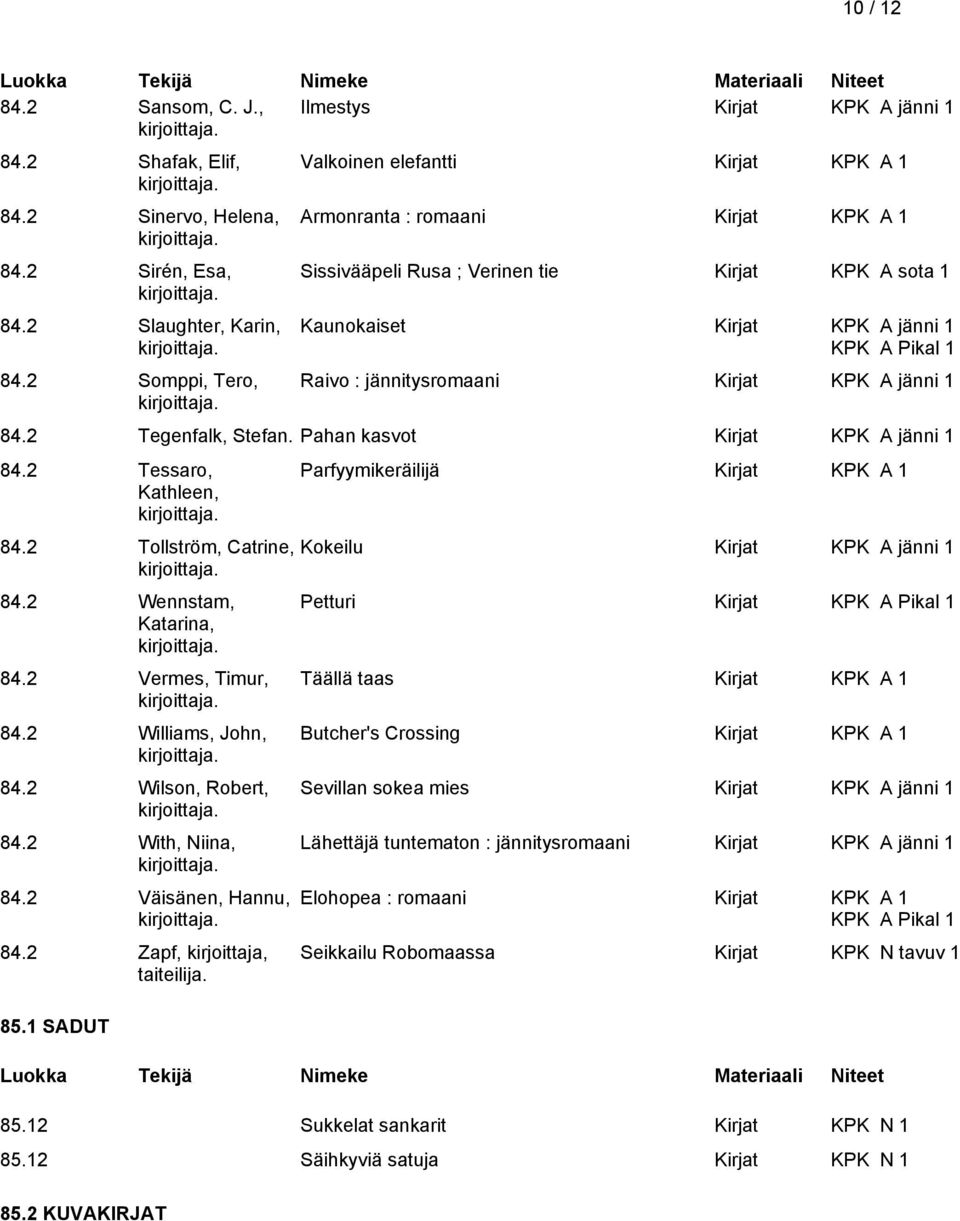 10 / 12

| Luokka | Tekijä | Nimeke | Materiaali | Niteet |
|---|---|---|---|---|
| 84.2 | Sansom, C. J., kirjoittaja. | Ilmestys | Kirjat | KPK A jänni 1 |
| 84.2 | Shafak, Elif, kirjoittaja. | Valkoinen elefantti | Kirjat | KPK A 1 |
| 84.2 | Sinervo, Helena, kirjoittaja. | Armonranta : romaani | Kirjat | KPK A 1 |
| 84.2 | Sirén, Esa, kirjoittaja. | Sissivääpeli Rusa ; Verinen tie | Kirjat | KPK A sota 1 |
| 84.2 | Slaughter, Karin, kirjoittaja. | Kaunokaiset | Kirjat | KPK A jänni 1 KPK A Pikal 1 |
| 84.2 | Somppi, Tero, kirjoittaja. | Raivo : jännitysromaani | Kirjat | KPK A jänni 1 |
| 84.2 | Tegenfalk, Stefan. | Pahan kasvot | Kirjat | KPK A jänni 1 |
| 84.2 | Tessaro, Kathleen, kirjoittaja. | Parfyymikeräilijä | Kirjat | KPK A 1 |
| 84.2 | Tollström, Catrine, kirjoittaja. | Kokeilu | Kirjat | KPK A jänni 1 |
| 84.2 | Wennstam, Katarina, kirjoittaja. | Petturi | Kirjat | KPK A Pikal 1 |
| 84.2 | Vermes, Timur, kirjoittaja. | Täällä taas | Kirjat | KPK A 1 |
| 84.2 | Williams, John, kirjoittaja. | Butcher's Crossing | Kirjat | KPK A 1 |
| 84.2 | Wilson, Robert, kirjoittaja. | Sevillan sokea mies | Kirjat | KPK A jänni 1 |
| 84.2 | With, Niina, kirjoittaja. | Lähettäjä tuntematon : jännitysromaani | Kirjat | KPK A jänni 1 |
| 84.2 | Väisänen, Hannu, kirjoittaja. | Elohopea : romaani | Kirjat | KPK A 1 KPK A Pikal 1 |
| 84.2 | Zapf, kirjoittaja, taiteilija. | Seikkailu Robomaassa | Kirjat | KPK N tavuv 1 |

85.1 SADUT

| Luokka | Tekijä | Nimeke | Materiaali | Niteet |
|---|---|---|---|---|
| 85.12 | | Sukkelat sankarit | Kirjat | KPK N 1 |
| 85.12 | | Säihkyviä satuja | Kirjat | KPK N 1 |

85.2 KUVAKIRJAT